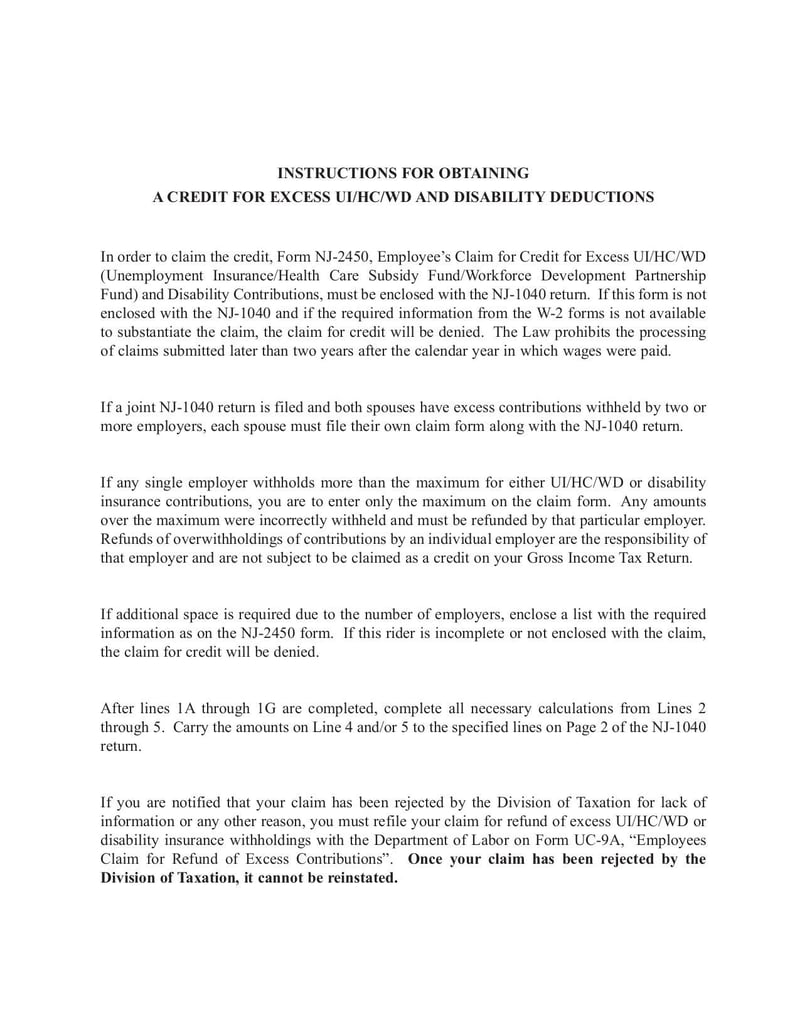 INSTRUCTIONS FOR OBTAINING
A CREDIT FOR EXCESS UI/HC/WD AND DISABILITY DEDUCTIONS

In order to claim the credit, Form NJ-2450, Employee's Claim for Credit for Excess UI/HC/WD (Unemployment Insurance/Health Care Subsidy Fund/Workforce Development Partnership Fund) and Disability Contributions, must be enclosed with the NJ-1040 return. If this form is not enclosed with the NJ-1040 and if the required information from the W-2 forms is not available to substantiate the claim, the claim for credit will be denied. The Law prohibits the processing of claims submitted later than two years after the calendar year in which wages were paid.

If a joint NJ-1040 return is filed and both spouses have excess contributions withheld by two or more employers, each spouse must file their own claim form along with the NJ-1040 return.

If any single employer withholds more than the maximum for either UI/HC/WD or disability insurance contributions, you are to enter only the maximum on the claim form. Any amounts over the maximum were incorrectly withheld and must be refunded by that particular employer. Refunds of overwithholdings of contributions by an individual employer are the responsibility of that employer and are not subject to be claimed as a credit on your Gross Income Tax Return.

If additional space is required due to the number of employers, enclose a list with the required information as on the NJ-2450 form. If this rider is incomplete or not enclosed with the claim, the claim for credit will be denied.

After lines 1A through 1G are completed, complete all necessary calculations from Lines 2 through 5. Carry the amounts on Line 4 and/or 5 to the specified lines on Page 2 of the NJ-1040 return.

If you are notified that your claim has been rejected by the Division of Taxation for lack of information or any other reason, you must refile your claim for refund of excess UI/HC/WD or disability insurance withholdings with the Department of Labor on Form UC-9A, "Employees Claim for Refund of Excess Contributions". Once your claim has been rejected by the Division of Taxation, it cannot be reinstated.